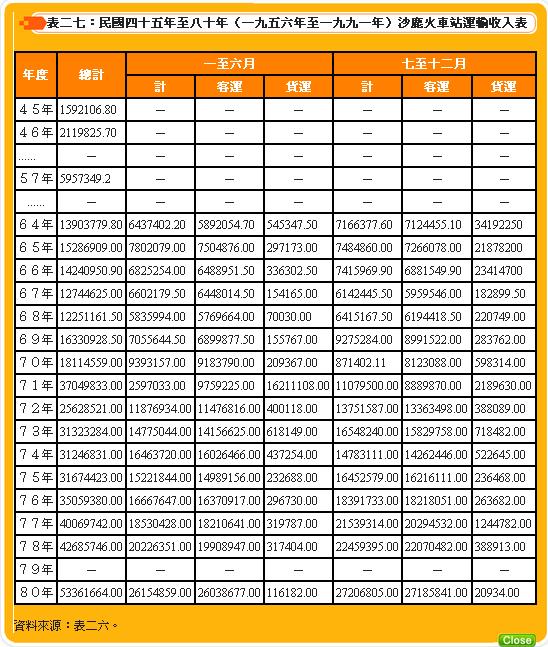 表二七：民國四十五年至八十年（一九五六年至一九九一年）沙鹿火車站運輸收入表

| 年度 | 總計 | 一至六月 計 | 一至六月 客運 | 一至六月 貨運 | 七至十二月 計 | 七至十二月 客運 | 七至十二月 貨運 |
|---|---|---|---|---|---|---|---|
| 45年 | 1592106.80 | — | — | — | — | — | — |
| 46年 | 2119825.70 | — | — | — | — | — | — |
| ...... | — | — | — | — | — | — | — |
| 57年 | 5957349.2 | — | — | — | — | — | — |
| ...... | — | — | — | — | — | — | — |
| 64年 | 13903779.80 | 6437402.20 | 5892054.70 | 545347.50 | 7166377.60 | 7124455.10 | 34192250 |
| 65年 | 15286909.00 | 7802079.00 | 7504876.00 | 297173.00 | 7484860.00 | 7266078.00 | 21878200 |
| 66年 | 14240950.90 | 6825254.00 | 6488951.50 | 336302.50 | 7415969.90 | 6881549.90 | 23414700 |
| 67年 | 12744625.00 | 6602179.50 | 6448014.50 | 154165.00 | 6142445.50 | 5959546.00 | 182899.50 |
| 68年 | 12251161.50 | 5835994.00 | 5769664.00 | 70030.00 | 6415167.50 | 6194418.50 | 220749.00 |
| 69年 | 16330928.50 | 7055644.50 | 6899877.50 | 155767.00 | 9275284.00 | 8991522.00 | 283762.00 |
| 70年 | 18114559.00 | 9393157.00 | 9183790.00 | 209367.00 | 871402.11 | 8123088.00 | 598314.00 |
| 71年 | 37049833.00 | 2597033.00 | 9759225.00 | 16211108.00 | 11079500.00 | 8889870.00 | 2189630.00 |
| 72年 | 25628521.00 | 11876934.00 | 11476816.00 | 400118.00 | 13751587.00 | 13363498.00 | 388089.00 |
| 73年 | 31323284.00 | 14775044.00 | 14156625.00 | 618149.00 | 16548240.00 | 15829758.00 | 718482.00 |
| 74年 | 31246831.00 | 16463720.00 | 16026466.00 | 437254.00 | 14783111.00 | 14262446.00 | 522645.00 |
| 75年 | 31674423.00 | 15221844.00 | 14989156.00 | 232688.00 | 16452579.00 | 16216111.00 | 236468.00 |
| 76年 | 35059380.00 | 16667647.00 | 16370917.00 | 296730.00 | 18391733.00 | 18218051.00 | 263682.00 |
| 77年 | 40069742.00 | 18530428.00 | 18210641.00 | 319787.00 | 21539314.00 | 20294532.00 | 1244782.00 |
| 78年 | 42685746.00 | 20226351.00 | 19908947.00 | 317404.00 | 22459395.00 | 22070482.00 | 388913.00 |
| 79年 | — | — | — | — | — | — | — |
| 80年 | 53361664.00 | 26154859.00 | 26038677.00 | 116182.00 | 27206805.00 | 27185841.00 | 20934.00 |

資料來源：表二六。

Close